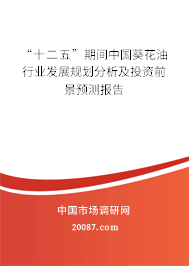 “十二五”期间中国葵花油行业发展规划分析及投资前景预测报告

中国市场调研网

20087.com